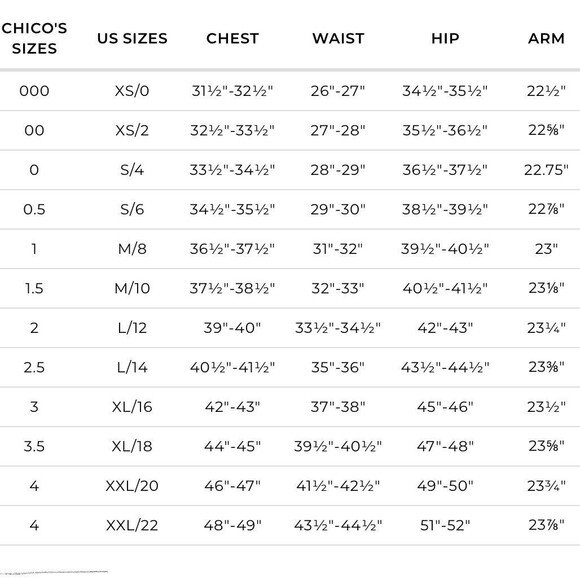 | CHICO'S SIZES | US SIZES | CHEST | WAIST | HIP | ARM |
|---|---|---|---|---|---|
| 000 | XS/0 | 31½"-32½" | 26"-27" | 34½"-35½" | 22½" |
| 00 | XS/2 | 32½"-33½" | 27"-28" | 35½"-36½" | 22⅝" |
| 0 | S/4 | 33½"-34½" | 28"-29" | 36½"-37½" | 22.75" |
| 0.5 | S/6 | 34½"-35½" | 29"-30" | 38½"-39½" | 22⅞" |
| 1 | M/8 | 36½"-37½" | 31"-32" | 39½"-40½" | 23" |
| 1.5 | M/10 | 37½"-38½" | 32"-33" | 40½"-41½" | 23⅛" |
| 2 | L/12 | 39"-40" | 33½"-34½" | 42"-43" | 23¼" |
| 2.5 | L/14 | 40½"-41½" | 35"-36" | 43½"-44½" | 23⅜" |
| 3 | XL/16 | 42"-43" | 37"-38" | 45"-46" | 23½" |
| 3.5 | XL/18 | 44"-45" | 39½"-40½" | 47"-48" | 23⅝" |
| 4 | XXL/20 | 46"-47" | 41½"-42½" | 49"-50" | 23¾" |
| 4 | XXL/22 | 48"-49" | 43½"-44½" | 51"-52" | 23⅞" |